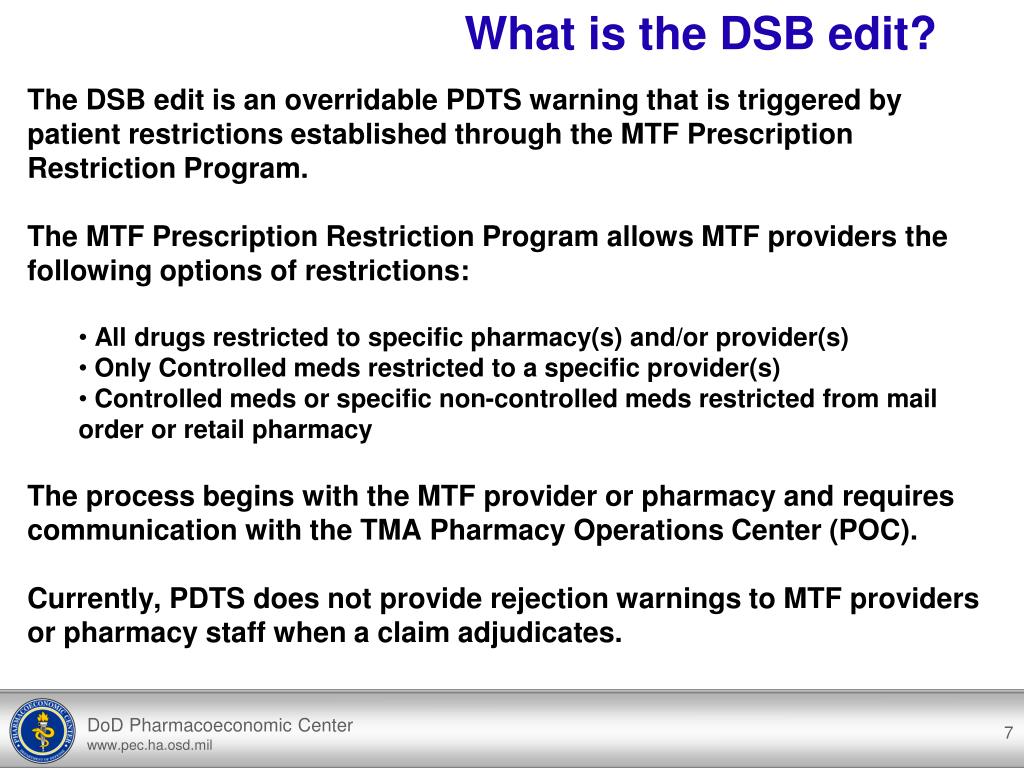 What is the DSB edit?

The DSB edit is an overridable PDTS warning that is triggered by patient restrictions established through the MTF Prescription Restriction Program.

The MTF Prescription Restriction Program allows MTF providers the following options of restrictions:

• All drugs restricted to specific pharmacy(s) and/or provider(s)
• Only Controlled meds restricted to a specific provider(s)
• Controlled meds or specific non-controlled meds restricted from mail order or retail pharmacy

The process begins with the MTF provider or pharmacy and requires communication with the TMA Pharmacy Operations Center (POC).

Currently, PDTS does not provide rejection warnings to MTF providers or pharmacy staff when a claim adjudicates.

PHARMACOECONOMIC CENTER

DoD Pharmacoeconomic Center
www.pec.ha.osd.mil

7